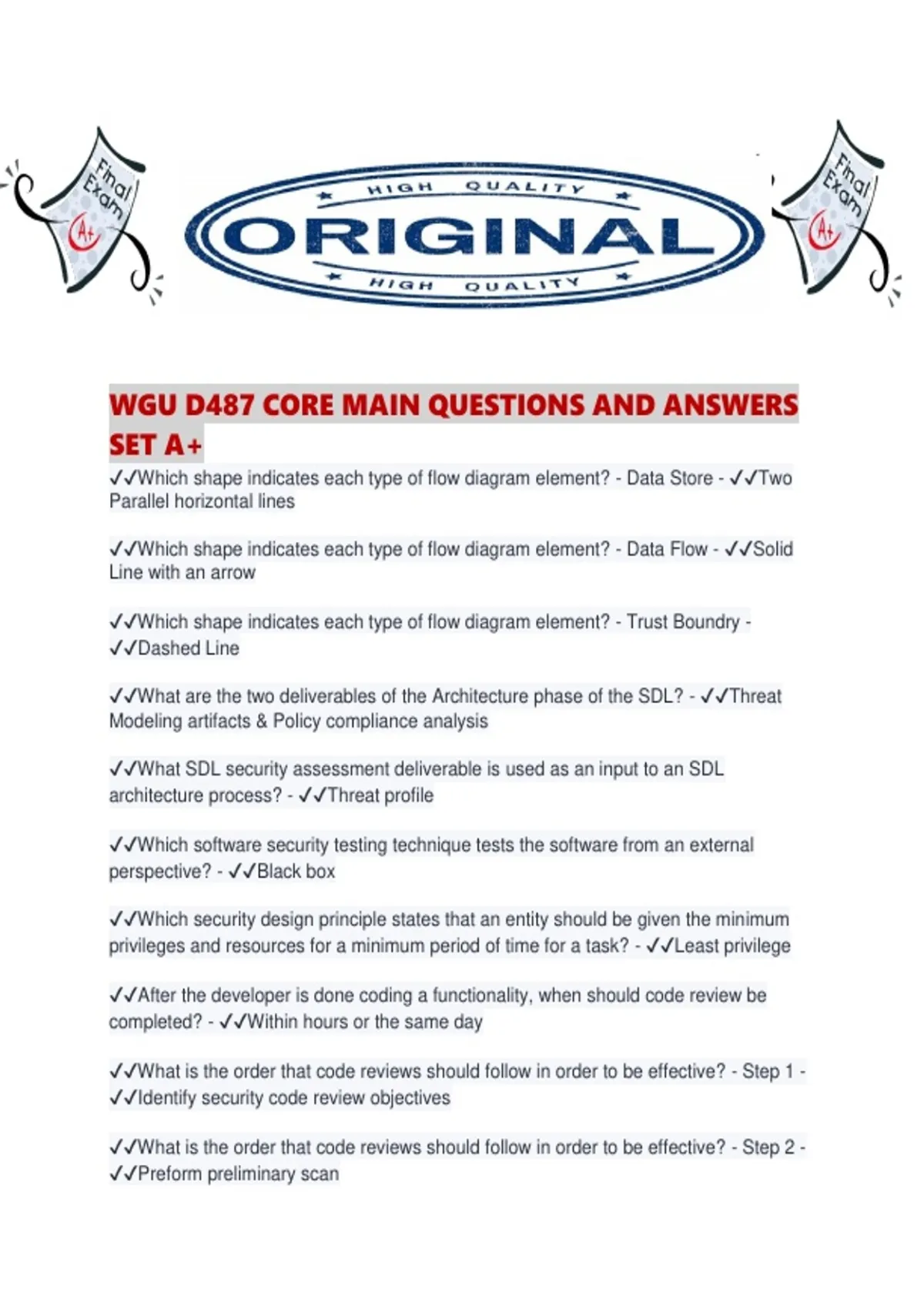 Final Exam
A+

HIGH QUALITY
ORIGINAL
HIGH QUALITY

Final Exam
A+

WGU D487 CORE MAIN QUESTIONS AND ANSWERS SET A+

✓✓Which shape indicates each type of flow diagram element? - Data Store - ✓✓Two Parallel horizontal lines

✓✓Which shape indicates each type of flow diagram element? - Data Flow - ✓✓Solid Line with an arrow

✓✓Which shape indicates each type of flow diagram element? - Trust Boundry - ✓✓Dashed Line

✓✓What are the two deliverables of the Architecture phase of the SDL? - ✓✓Threat Modeling artifacts & Policy compliance analysis

✓✓What SDL security assessment deliverable is used as an input to an SDL architecture process? - ✓✓Threat profile

✓✓Which software security testing technique tests the software from an external perspective? - ✓✓Black box

✓✓Which security design principle states that an entity should be given the minimum privileges and resources for a minimum period of time for a task? - ✓✓Least privilege

✓✓After the developer is done coding a functionality, when should code review be completed? - ✓✓Within hours or the same day

✓✓What is the order that code reviews should follow in order to be effective? - Step 1 - ✓✓Identify security code review objectives

✓✓What is the order that code reviews should follow in order to be effective? - Step 2 - ✓✓Preform preliminary scan